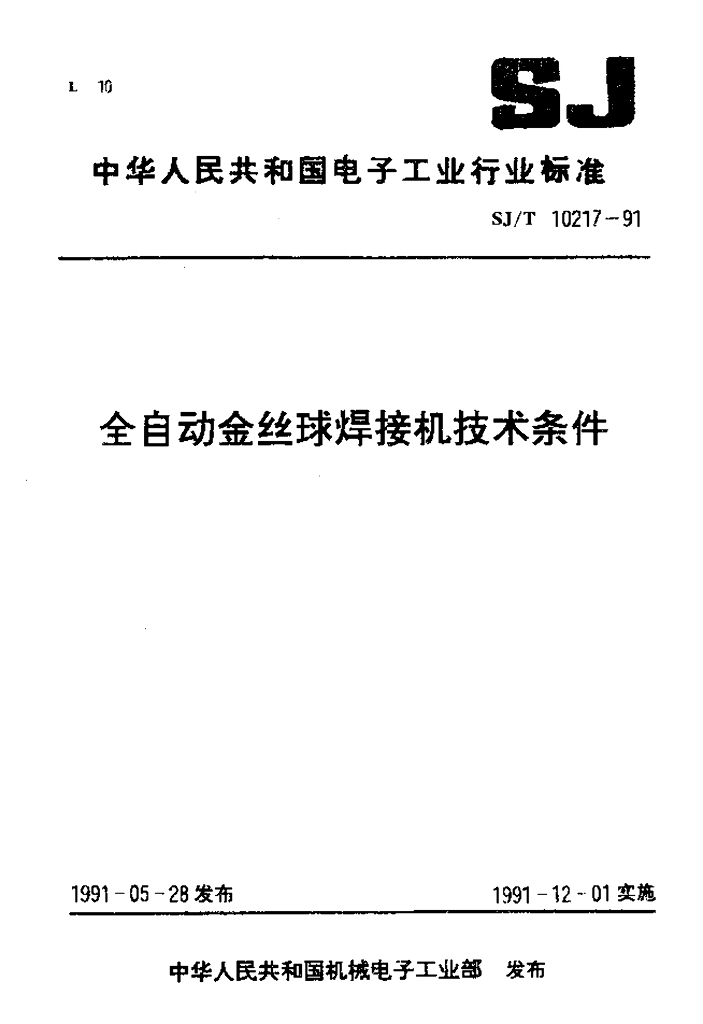 L 10

SJ

中华人民共和国电子工业行业标准

SJ/T 10217-91

全自动金丝球焊接机技术条件

1991-05-28发布

1991-12-01实施

中华人民共和国机械电子工业部 发布